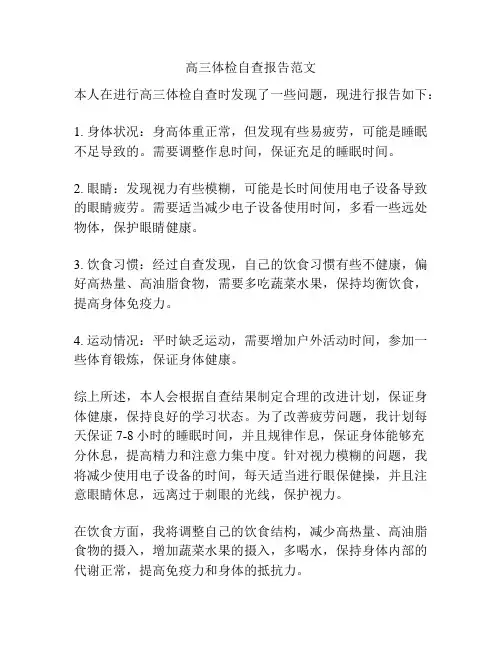 高三体检自查报告范文

本人在进行高三体检自查时发现了一些问题，现进行报告如下：

1. 身体状况：身高体重正常，但发现有些易疲劳，可能是睡眠不足导致的。需要调整作息时间，保证充足的睡眠时间。

2. 眼睛：发现视力有些模糊，可能是长时间使用电子设备导致的眼睛疲劳。需要适当减少电子设备使用时间，多看一些远处物体，保护眼睛健康。

3. 饮食习惯：经过自查发现，自己的饮食习惯有些不健康，偏好高热量、高油脂食物，需要多吃蔬菜水果，保持均衡饮食，提高身体免疫力。

4. 运动情况：平时缺乏运动，需要增加户外活动时间，参加一些体育锻炼，保证身体健康。

综上所述，本人会根据自查结果制定合理的改进计划，保证身体健康，保持良好的学习状态。为了改善疲劳问题，我计划每天保证 7-8 小时的睡眠时间，并且规律作息，保证身体能够充分休息，提高精力和注意力集中度。针对视力模糊的问题，我将减少使用电子设备的时间，每天适当进行眼保健操，并且注意眼睛休息，远离过于刺眼的光线，保护视力。

在饮食方面，我将调整自己的饮食结构，减少高热量、高油脂食物的摄入，增加蔬菜水果的摄入，多喝水，保持身体内部的代谢正常，提高免疫力和身体的抵抗力。